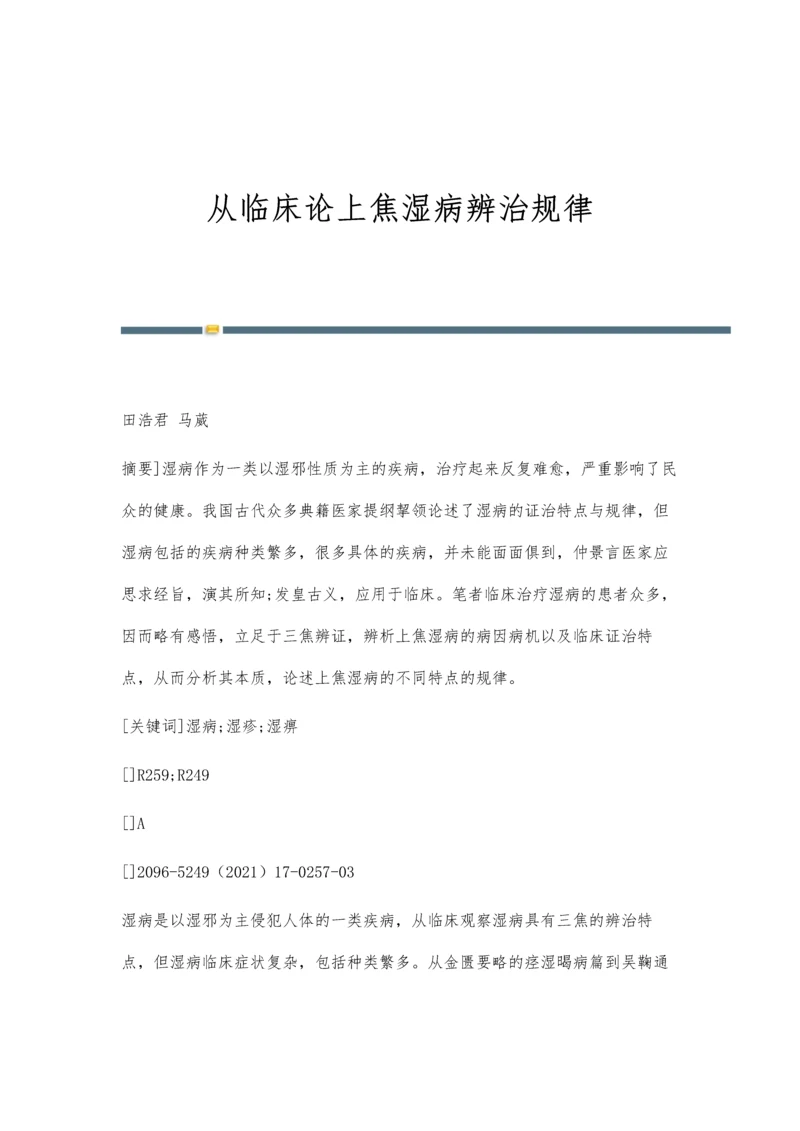 从临床论上焦湿病辨治规律

田浩君 马葳

摘要]湿病作为一类以湿邪性质为主的疾病，治疗起来反复难愈，严重影响了民众的健康。我国古代众多典籍医家提纲挈领论述了湿病的证治特点与规律，但湿病包括的疾病种类繁多，很多具体的疾病，并未能面面俱到，仲景言医家应思求经旨，演其所知;发皇古义，应用于临床。笔者临床治疗湿病的患者众多，因而略有感悟，立足于三焦辨证，辨析上焦湿病的病因病机以及临床证治特点，从而分析其本质，论述上焦湿病的不同特点的规律。

[关键词]湿病;湿疹;湿痹

[]R259;R249

[]A

[]2096-5249（2021）17-0257-03

湿病是以湿邪为主侵犯人体的一类疾病，从临床观察湿病具有三焦的辨治特点，但湿病临床症状复杂，包括种类繁多。从金匮要略的痉湿暍病篇到吴鞠通